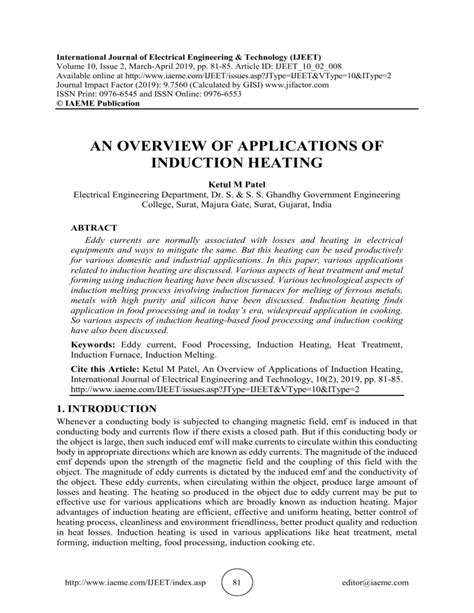 International Journal of Electrical Engineering & Technology (IJEET)
Volume 10, Issue 2, March-April 2019, pp. 81-85. Article ID: IJEET_10_02_008
Available online at http://www.iaeme.com/IJEET/issues.asp?JType=IJEET&VType=10&IType=2
Journal Impact Factor (2019): 9.7560 (Calculated by GISI) www.jifactor.com
ISSN Print: 0976-6545 and ISSN Online: 0976-6553
© IAEME Publication

AN OVERVIEW OF APPLICATIONS OF INDUCTION HEATING

Ketul M Patel
Electrical Engineering Department, Dr. S. & S. S. Ghandhy Government Engineering College, Surat, Majura Gate, Surat, Gujarat, India

ABTRACT
Eddy currents are normally associated with losses and heating in electrical equipments and ways to mitigate the same. But this heating can be used productively for various domestic and industrial applications. In this paper, various applications related to induction heating are discussed. Various aspects of heat treatment and metal forming using induction heating have been discussed. Various technological aspects of induction melting process involving induction furnaces for melting of ferrous metals, metals with high purity and silicon have been discussed. Induction heating finds application in food processing and in today's era, widespread application in cooking. So various aspects of induction heating-based food processing and induction cooking have also been discussed.

Keywords: Eddy current, Food Processing, Induction Heating, Heat Treatment, Induction Furnace, Induction Melting.

Cite this Article: Ketul M Patel, An Overview of Applications of Induction Heating, International Journal of Electrical Engineering and Technology, 10(2), 2019, pp. 81-85. http://www.iaeme.com/IJEET/issues.asp?JType=IJEET&VType=10&IType=2

1. INTRODUCTION
Whenever a conducting body is subjected to changing magnetic field, emf is induced in that conducting body and currents flow if there exists a closed path. But if this conducting body or the object is large, then such induced emf will make currents to circulate within this conducting body in appropriate directions which are known as eddy currents. The magnitude of the induced emf depends upon the strength of the magnetic field and the coupling of this field with the object. The magnitude of eddy currents is dictated by the induced emf and the conductivity of the object. These eddy currents, when circulating within the object, produce large amount of losses and heating. The heating so produced in the object due to eddy current may be put to effective use for various applications which are broadly known as induction heating. Major advantages of induction heating are efficient, effective and uniform heating, better control of heating process, cleanliness and environment friendliness, better product quality and reduction in heat losses. Induction heating is used in various applications like heat treatment, metal forming, induction melting, food processing, induction cooking etc.

http://www.iaeme.com/IJEET/index.asp 81 editor@iaeme.com